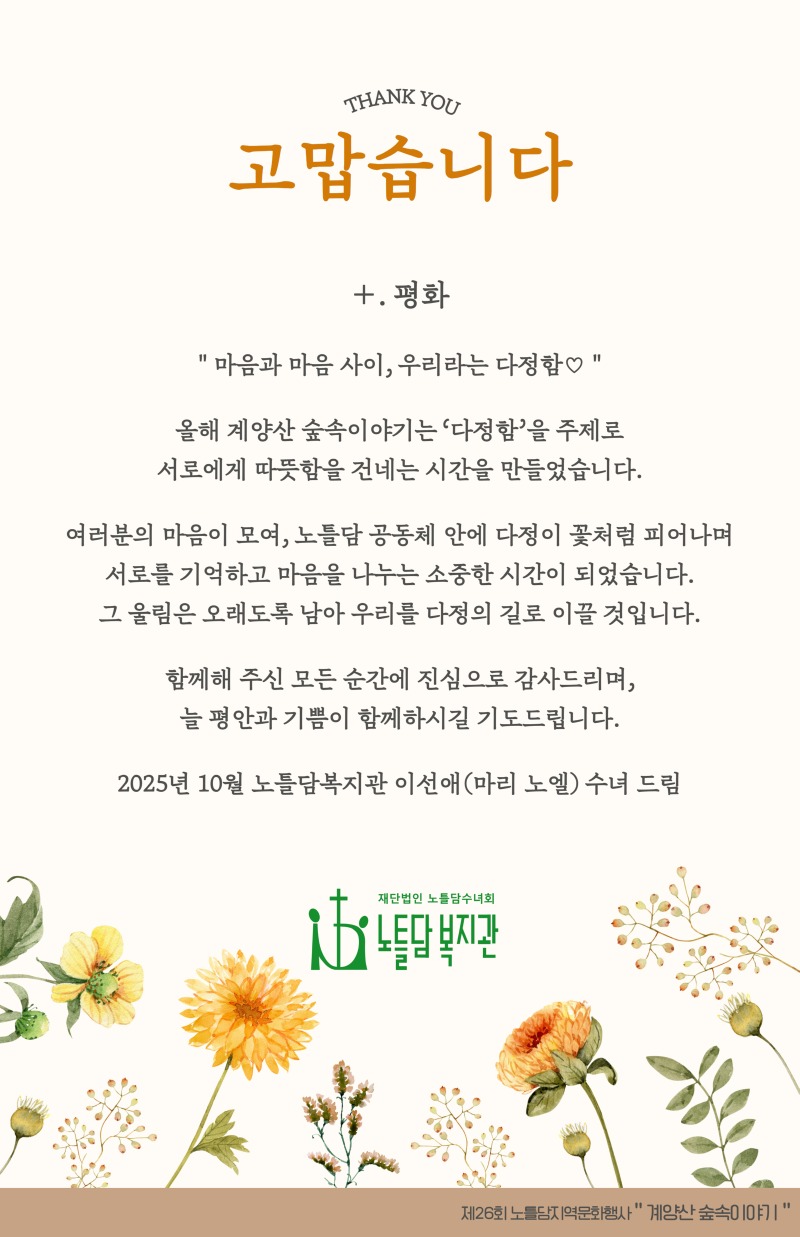 THANK YOU

고맙습니다

+. 평화

" 마음과 마음 사이, 우리라는 다정함♡ "

올해 계양산 숲속이야기는 '다정함'을 주제로 서로에게 따뜻함을 건네는 시간을 만들었습니다.

여러분의 마음이 모여, 노틀담 공동체 안에 다정이 꽃처럼 피어나며 서로를 기억하고 마음을 나누는 소중한 시간이 되었습니다. 그 울림은 오래도록 남아 우리를 다정의 길로 이끌 것입니다.

함께해 주신 모든 순간에 진심으로 감사드리며, 늘 평안과 기쁨이 함께하시길 기도드립니다.

2025년 10월 노틀담복지관 이선애(마리 노엘) 수녀 드림

재단법인 노틀담수녀회
노틀담 복지관

제26회 노틀담지역문화행사 " 계양산 숲속이야기 "